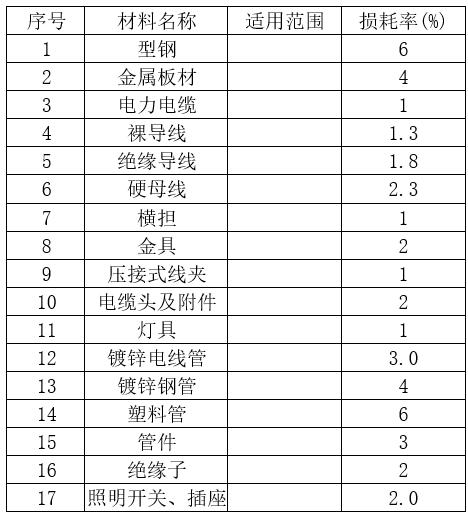 | 序号 | 材料名称 | 适用范围 | 损耗率(%) |
|---|---|---|---|
| 1 | 型钢 | | 6 |
| 2 | 金属板材 | | 4 |
| 3 | 电力电缆 | | 1 |
| 4 | 裸导线 | | 1.3 |
| 5 | 绝缘导线 | | 1.8 |
| 6 | 硬母线 | | 2.3 |
| 7 | 横担 | | 1 |
| 8 | 金具 | | 2 |
| 9 | 压接式线夹 | | 1 |
| 10 | 电缆头及附件 | | 2 |
| 11 | 灯具 | | 1 |
| 12 | 镀锌电线管 | | 3.0 |
| 13 | 镀锌钢管 | | 4 |
| 14 | 塑料管 | | 6 |
| 15 | 管件 | | 3 |
| 16 | 绝缘子 | | 2 |
| 17 | 照明开关、插座 | | 2.0 |